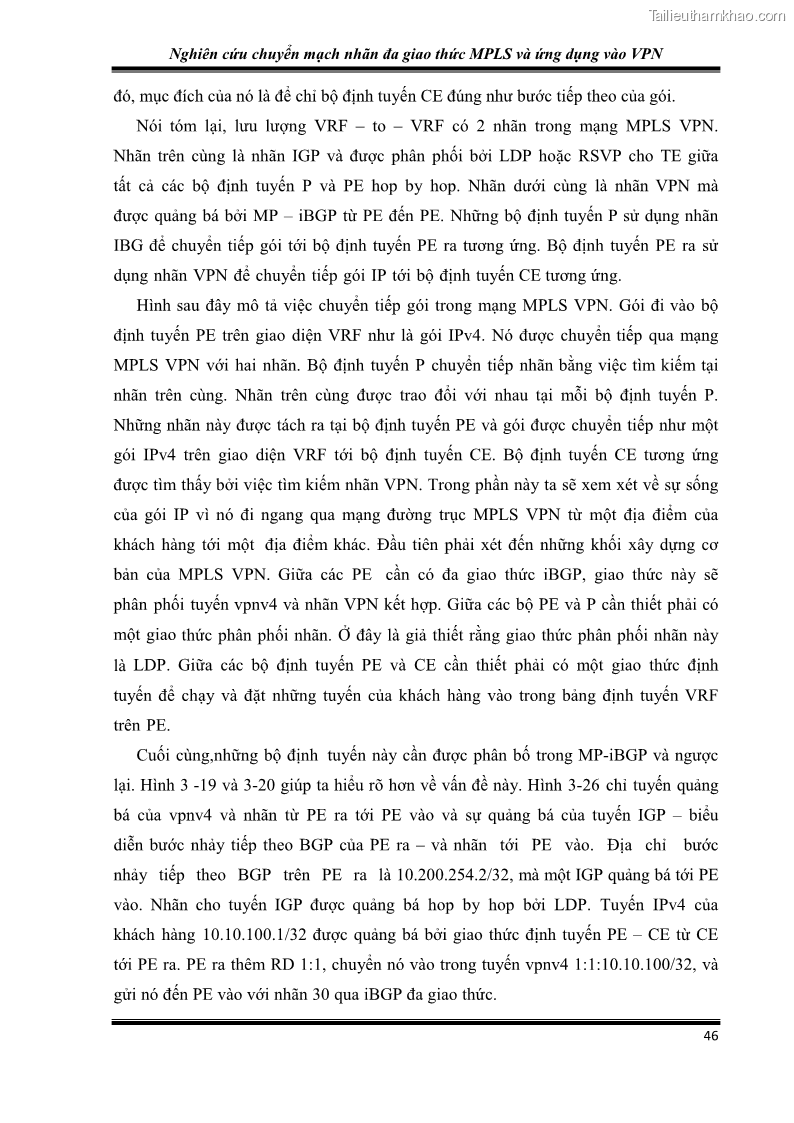 Tailieuthamkhao.com

Nghiên cứu chuyển mạch nhãn đa giao thức MPLS và ứng dụng vào VPN

đó, mục đích của nó là để chỉ bộ định tuyến CE đúng như bước tiếp theo của gói.

Nói tóm lại, lưu lượng VRF – to – VRF có 2 nhãn trong mạng MPLS VPN. Nhãn trên cùng là nhãn IGP và được phân phối bởi LDP hoặc RSVP cho TE giữa tất cả các bộ định tuyến P và PE hop by hop. Nhãn dưới cùng là nhãn VPN mà được quảng bá bởi MP – iBGP từ PE đến PE. Những bộ định tuyến P sử dụng nhãn IBG để chuyển tiếp gói tới bộ định tuyến PE ra tương ứng. Bộ định tuyến PE ra sử dụng nhãn VPN để chuyển tiếp gói IP tới bộ định tuyến CE tương ứng.

Hình sau đây mô tả việc chuyển tiếp gói trong mạng MPLS VPN. Gói đi vào bộ định tuyến PE trên giao diện VRF như là gói IPv4. Nó được chuyển tiếp qua mạng MPLS VPN với hai nhãn. Bộ định tuyến P chuyển tiếp nhãn bằng việc tìm kiếm tại nhãn trên cùng. Nhãn trên cùng được trao đổi với nhau tại mỗi bộ định tuyến P. Những nhãn này được tách ra tại bộ định tuyến PE và gói được chuyển tiếp như một gói IPv4 trên giao diện VRF tới bộ định tuyến CE. Bộ định tuyến CE tương ứng được tìm thấy bởi việc tìm kiếm nhãn VPN. Trong phần này ta sẽ xem xét về sự sống của gói IP vì nó đi ngang qua mạng đường trục MPLS VPN từ một địa điểm của khách hàng tới một địa điểm khác. Đầu tiên phải xét đến những khối xây dựng cơ bản của MPLS VPN. Giữa các PE cần có đa giao thức iBGP, giao thức này sẽ phân phối tuyến vpnv4 và nhãn VPN kết hợp. Giữa các bộ PE và P cần thiết phải có một giao thức phân phối nhãn. Ở đây là giả thiết rằng giao thức phân phối nhãn này là LDP. Giữa các bộ định tuyến PE và CE cần thiết phải có một giao thức định tuyến để chạy và đặt những tuyến của khách hàng vào trong bảng định tuyến VRF trên PE.

Cuối cùng,những bộ định tuyến này cần được phân bố trong MP-iBGP và ngược lại. Hình 3 -19 và 3-20 giúp ta hiểu rõ hơn về vấn đề này. Hình 3-26 chỉ tuyến quảng bá của vpnv4 và nhãn từ PE ra tới PE vào và sự quảng bá của tuyến IGP – biểu diễn bước nhảy tiếp theo BGP của PE ra – và nhãn tới PE vào. Địa chỉ bước nhảy tiếp theo BGP trên PE ra là 10.200.254.2/32, mà một IGP quảng bá tới PE vào. Nhãn cho tuyến IGP được quảng bá hop by hop bởi LDP. Tuyến IPv4 của khách hàng 10.10.100.1/32 được quảng bá bởi giao thức định tuyến PE – CE từ CE tới PE ra. PE ra thêm RD 1:1, chuyển nó vào trong tuyến vpnv4 1:1:10.10.100/32, và gửi nó đến PE vào với nhãn 30 qua iBGP đa giao thức.

46